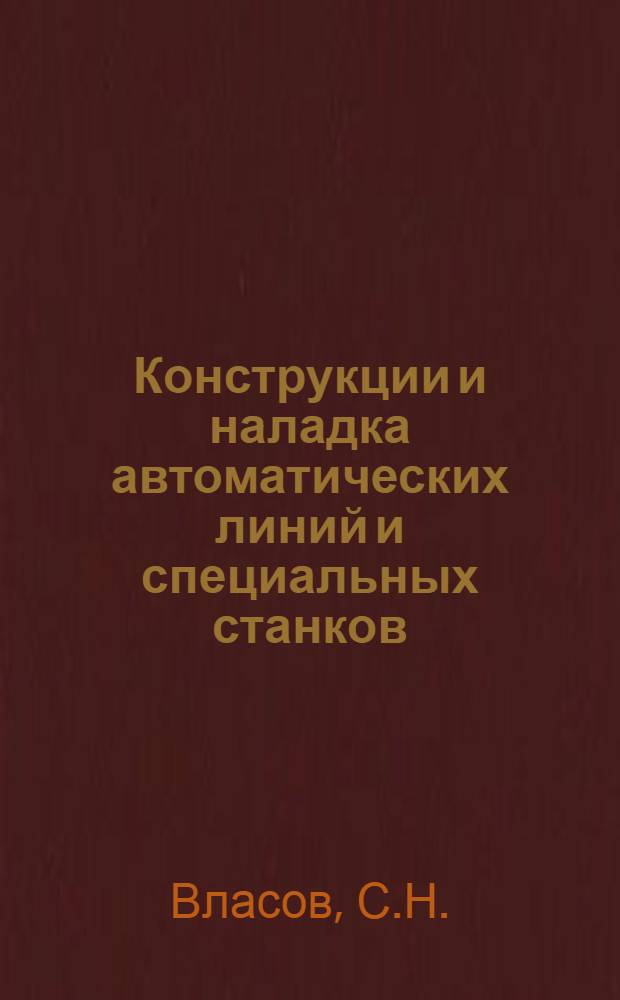 Конструкции и наладка автоматических линий и специальных станков

Власов, С.Н.